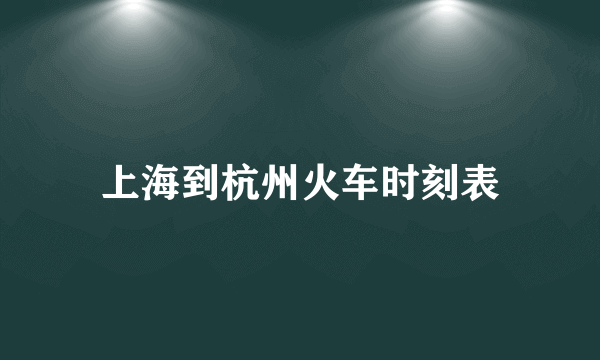 上海到杭州火车时刻表